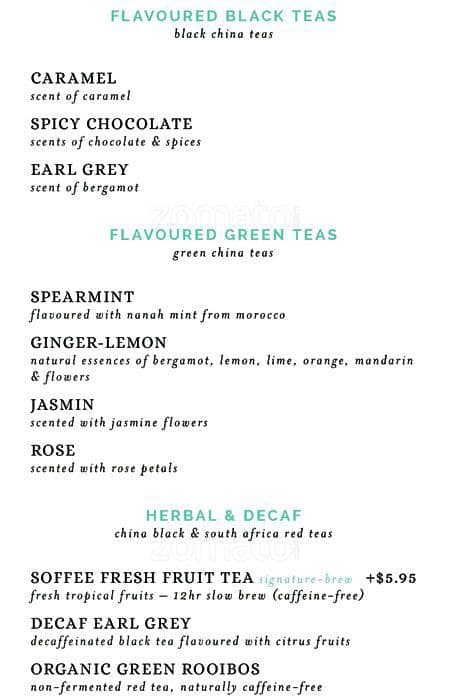 FLAVOURED BLACK TEAS
black china teas

CARAMEL
scent of caramel

SPICY CHOCOLATE
scents of chocolate & spices

EARL GREY
scent of bergamot

zomato

FLAVOURED GREEN TEAS
green china teas

SPEARMINT
flavoured with nanah mint from morocco

GINGER-LEMON
natural essences of bergamot, lemon, lime, orange, mandarin & flowers

JASMIN
scented with jasmine flowers

ROSE
scented with rose petals

HERBAL & DECAF
china black & south africa red teas

zomato

SOFFEE FRESH FRUIT TEA signature-brew +$5.95
fresh tropical fruits — 12hr slow brew (caffeine-free)

DECAF EARL GREY
decaffeinated black tea flavoured with citrus fruits

ORGANIC GREEN ROOIBOS
non-fermented red tea, naturally caffeine-free